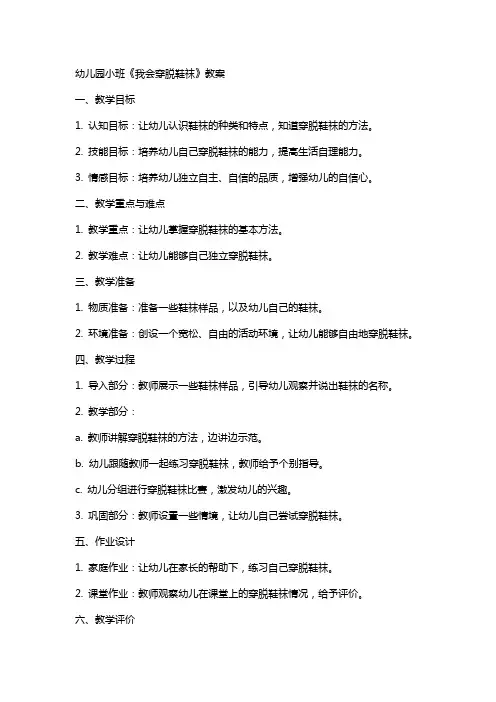 幼儿园小班《我会穿脱鞋袜》教案

一、教学目标

1. 认知目标：让幼儿认识鞋袜的种类和特点，知道穿脱鞋袜的方法。

2. 技能目标：培养幼儿自己穿脱鞋袜的能力，提高生活自理能力。

3. 情感目标：培养幼儿独立自主、自信的品质，增强幼儿的自信心。

二、教学重点与难点

1. 教学重点：让幼儿掌握穿脱鞋袜的基本方法。

2. 教学难点：让幼儿能够自己独立穿脱鞋袜。

三、教学准备

1. 物质准备：准备一些鞋袜样品，以及幼儿自己的鞋袜。

2. 环境准备：创设一个宽松、自由的活动环境，让幼儿能够自由地穿脱鞋袜。

四、教学过程

1. 导入部分：教师展示一些鞋袜样品，引导幼儿观察并说出鞋袜的名称。

2. 教学部分：

a. 教师讲解穿脱鞋袜的方法，边讲边示范。

b. 幼儿跟随教师一起练习穿脱鞋袜，教师给予个别指导。

c. 幼儿分组进行穿脱鞋袜比赛，激发幼儿的兴趣。

3. 巩固部分：教师设置一些情境，让幼儿自己尝试穿脱鞋袜。

五、作业设计

1. 家庭作业：让幼儿在家长的帮助下，练习自己穿脱鞋袜。

2. 课堂作业：教师观察幼儿在课堂上的穿脱鞋袜情况，给予评价。

六、教学评价